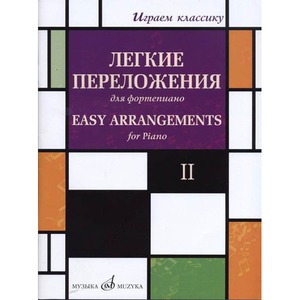 Играем классику

ЛЕГКИЕ ПЕРЕЛОЖЕНИЯ
для фортепиано
EASY ARRANGEMENTS
for Piano

II

МУЗЫКА MUZYKA